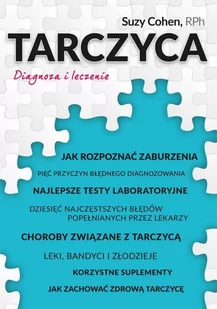 Suzy Cohen, RPh

TARCZYCA

Diagnoza i leczenie

JAK ROZPOZNAĆ ZABURZENIA

PIĘĆ PRZYCZYN BŁĘDNEGO DIAGNOZOWANIA

NAJLEPSZE TESTY LABORATORYJNE

DZIESIĘĆ NAJCZĘSTSZYCH BŁĘDÓW POPEŁNIANYCH PRZEZ LEKARZY

CHOROBY ZWIĄZANE Z TARCZYCĄ

LEKI, BANDYCI I ZŁODZIEJE

KORZYSTNE SUPLEMENTY

JAK ZACHOWAĆ ZDROWĄ TARCZYCĘ